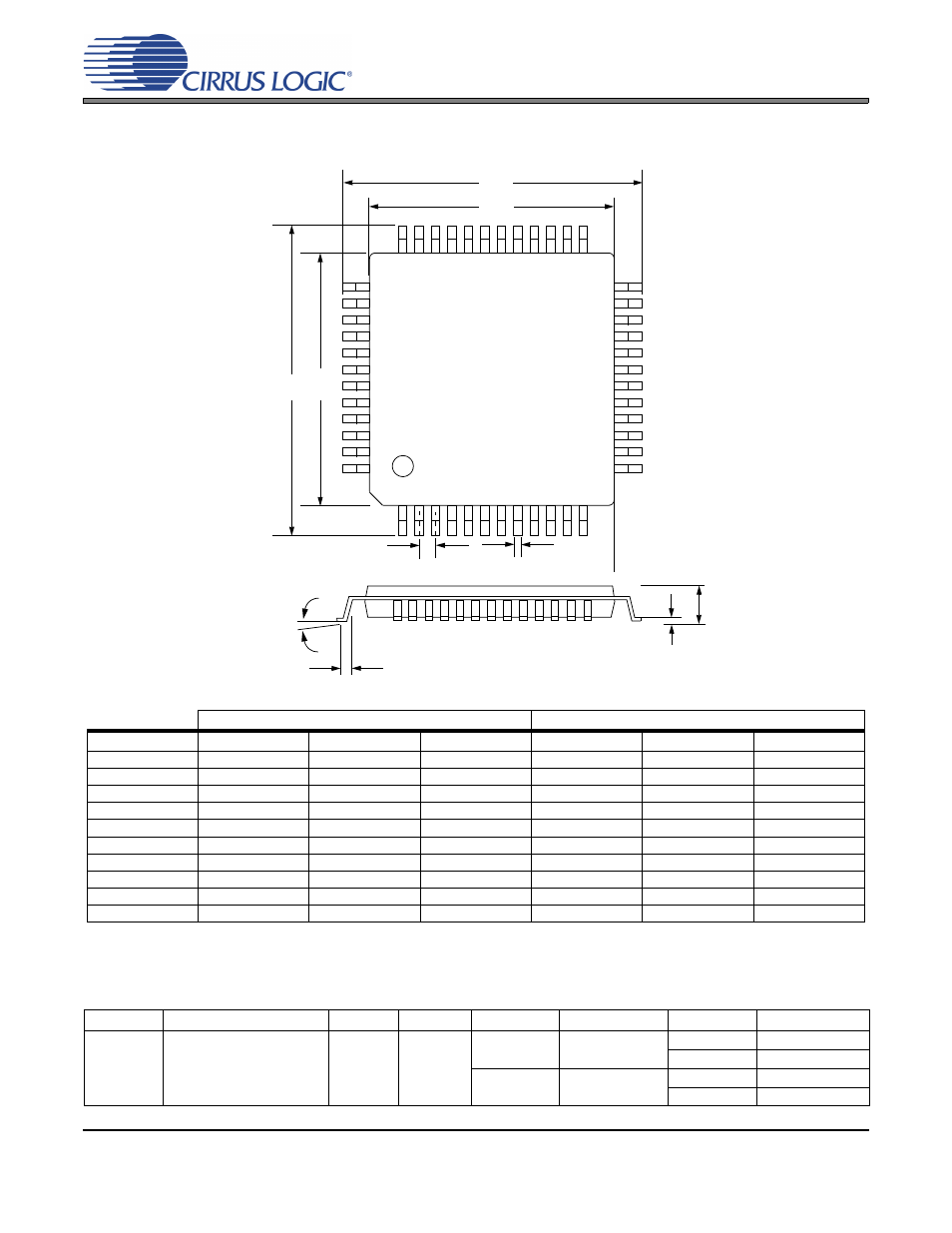 CIRRUS LOGIC®